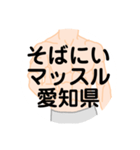 そばにい
マッスル
愛知県